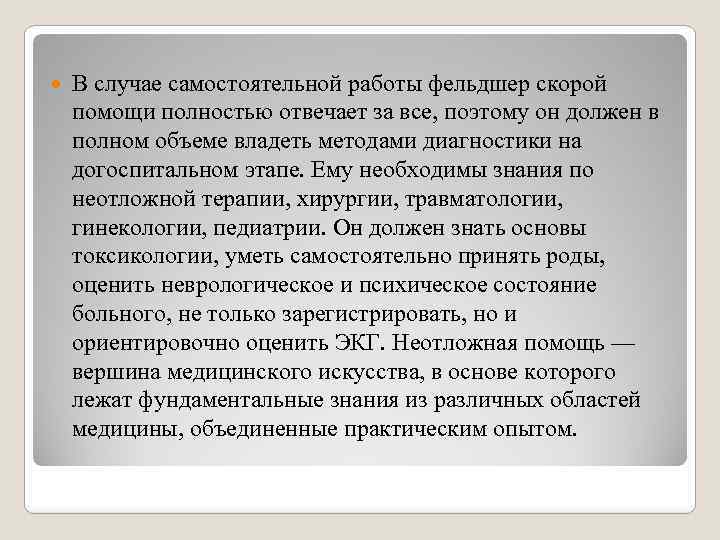 В случае самостоятельной работы фельдшер скорой помощи полностью отвечает за все, поэтому он должен в полном объеме владеть методами диагностики на догоспитальном этапе. Ему необходимы знания по неотложной терапии, хирургии, травматологии, гинекологии, педиатрии. Он должен знать основы токсикологии, уметь самостоятельно принять роды, оценить неврологическое и психическое состояние больного, не только зарегистрировать, но и ориентировочно оценить ЭКГ. Неотложная помощь — вершина медицинского искусства, в основе которого лежат фундаментальные знания из различных областей медицины, объединенные практическим опытом.